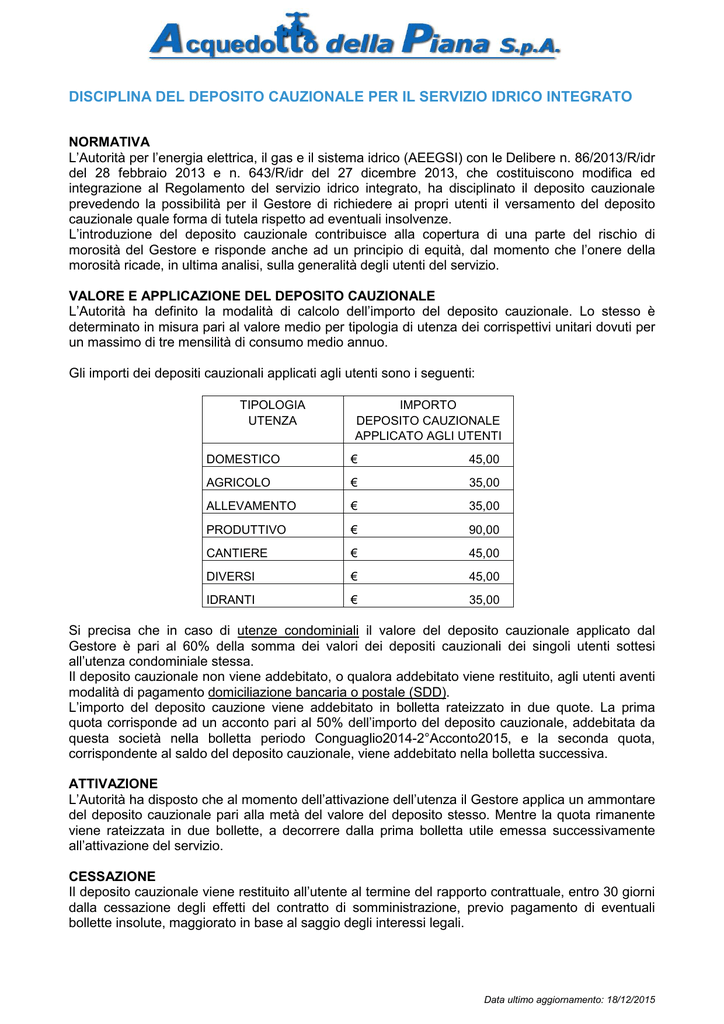 Acquedotto della Piana S.p.A.

DISCIPLINA DEL DEPOSITO CAUZIONALE PER IL SERVIZIO IDRICO INTEGRATO

NORMATIVA
L'Autorità per l'energia elettrica, il gas e il sistema idrico (AEEGSI) con le Delibere n. 86/2013/R/idr del 28 febbraio 2013 e n. 643/R/idr del 27 dicembre 2013, che costituiscono modifica ed integrazione al Regolamento del servizio idrico integrato, ha disciplinato il deposito cauzionale prevedendo la possibilità per il Gestore di richiedere ai propri utenti il versamento del deposito cauzionale quale forma di tutela rispetto ad eventuali insolvenze.
L'introduzione del deposito cauzionale contribuisce alla copertura di una parte del rischio di morosità del Gestore e risponde anche ad un principio di equità, dal momento che l'onere della morosità ricade, in ultima analisi, sulla generalità degli utenti del servizio.

VALORE E APPLICAZIONE DEL DEPOSITO CAUZIONALE
L'Autorità ha definito la modalità di calcolo dell'importo del deposito cauzionale. Lo stesso è determinato in misura pari al valore medio per tipologia di utenza dei corrispettivi unitari dovuti per un massimo di tre mensilità di consumo medio annuo.

Gli importi dei depositi cauzionali applicati agli utenti sono i seguenti:

| TIPOLOGIA UTENZA | IMPORTO DEPOSITO CAUZIONALE APPLICATO AGLI UTENTI |
|---|---|
| DOMESTICO | € 45,00 |
| AGRICOLO | € 35,00 |
| ALLEVAMENTO | € 35,00 |
| PRODUTTIVO | € 90,00 |
| CANTIERE | € 45,00 |
| DIVERSI | € 45,00 |
| IDRANTI | € 35,00 |

Si precisa che in caso di utenze condominiali il valore del deposito cauzionale applicato dal Gestore è pari al 60% della somma dei valori dei depositi cauzionali dei singoli utenti sottesi all'utenza condominiale stessa.
Il deposito cauzionale non viene addebitato, o qualora addebitato viene restituito, agli utenti aventi modalità di pagamento domiciliazione bancaria o postale (SDD).
L'importo del deposito cauzione viene addebitato in bolletta rateizzato in due quote. La prima quota corrisponde ad un acconto pari al 50% dell'importo del deposito cauzionale, addebitata da questa società nella bolletta periodo Conguaglio2014-2°Acconto2015, e la seconda quota, corrispondente al saldo del deposito cauzionale, viene addebitato nella bolletta successiva.

ATTIVAZIONE
L'Autorità ha disposto che al momento dell'attivazione dell'utenza il Gestore applica un ammontare del deposito cauzionale pari alla metà del valore del deposito stesso. Mentre la quota rimanente viene rateizzata in due bollette, a decorrere dalla prima bolletta utile emessa successivamente all'attivazione del servizio.

CESSAZIONE
Il deposito cauzionale viene restituito all'utente al termine del rapporto contrattuale, entro 30 giorni dalla cessazione degli effetti del contratto di somministrazione, previo pagamento di eventuali bollette insolute, maggiorato in base al saggio degli interessi legali.

Data ultimo aggiornamento: 18/12/2015